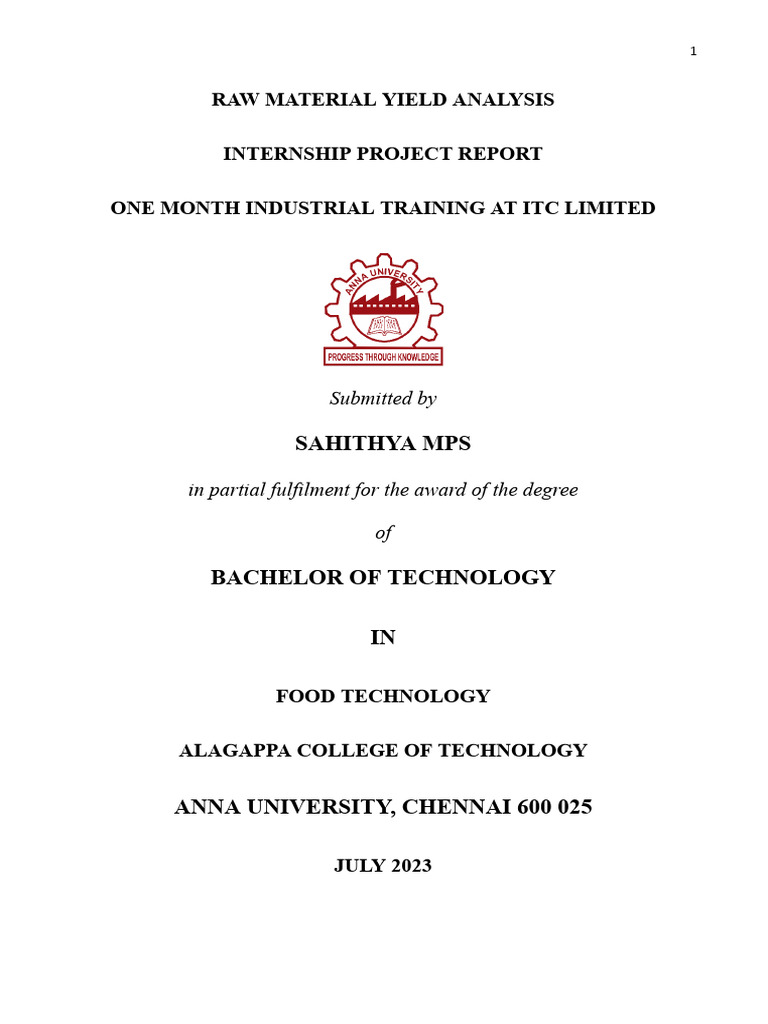 1

RAW MATERIAL YIELD ANALYSIS

INTERNSHIP PROJECT REPORT

ONE MONTH INDUSTRIAL TRAINING AT ITC LIMITED

ANNA UNIVERSITY

PROGRESS THROUGH KNOWLEDGE

Submitted by

SAHITHYA MPS

in partial fulfilment for the award of the degree

of

BACHELOR OF TECHNOLOGY

IN

FOOD TECHNOLOGY

ALAGAPPA COLLEGE OF TECHNOLOGY

ANNA UNIVERSITY, CHENNAI 600 025

JULY 2023